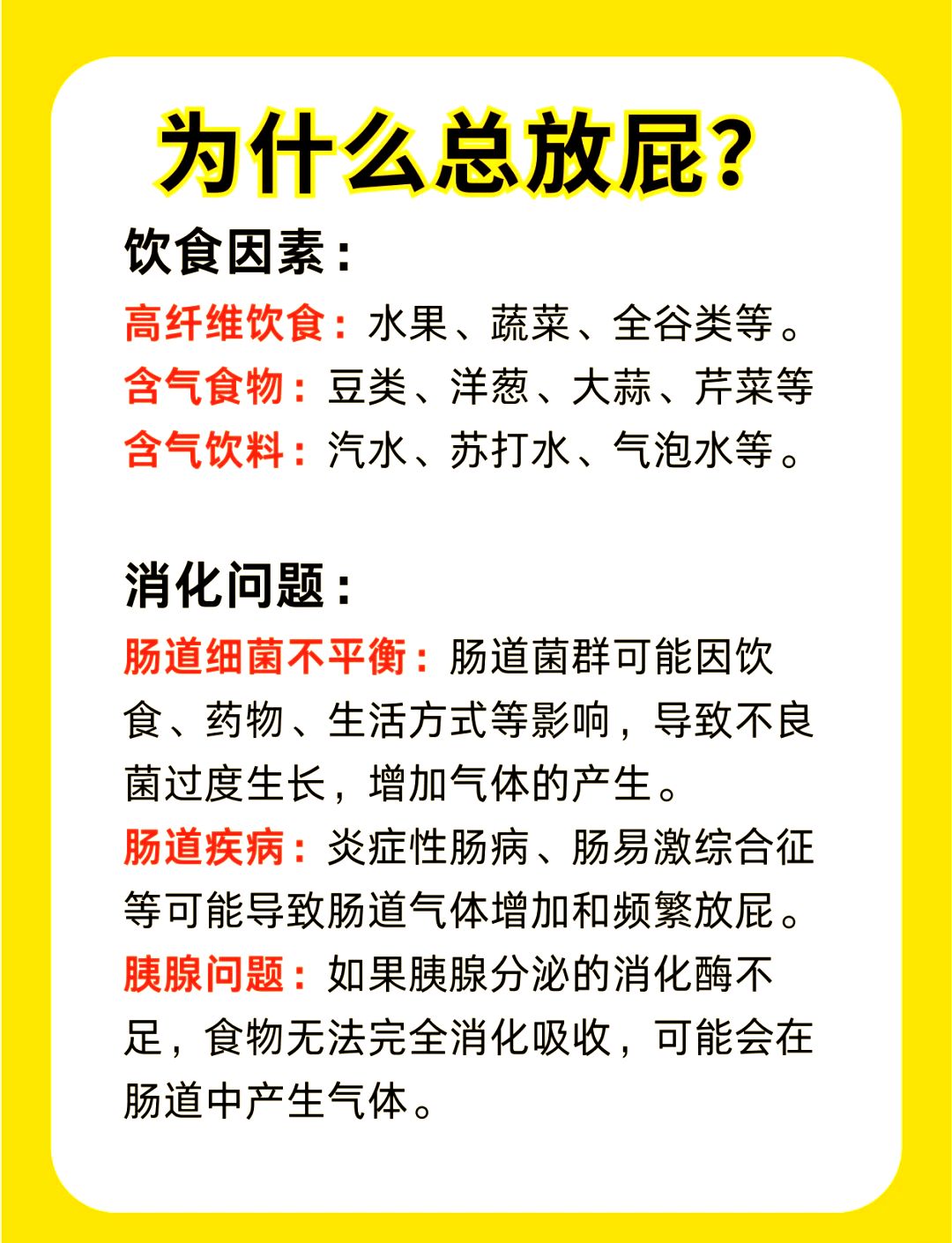 为什么总放屁?

饮食因素:

高纤维饮食:水果、蔬菜、全谷类等。

含气食物:豆类、洋葱、大蒜、芹菜等

含气饮料:汽水、苏打水、气泡水等。

消化问题:

肠道细菌不平衡:肠道菌群可能因饮食、药物、生活方式等影响,导致不良菌过度生长,增加气体的产生。

肠道疾病:炎症性肠病、肠易激综合征等可能导致肠道气体增加和频繁放屁。

胰腺问题:如果胰腺分泌的消化酶不足,食物无法完全消化吸收,可能会在肠道中产生气体。